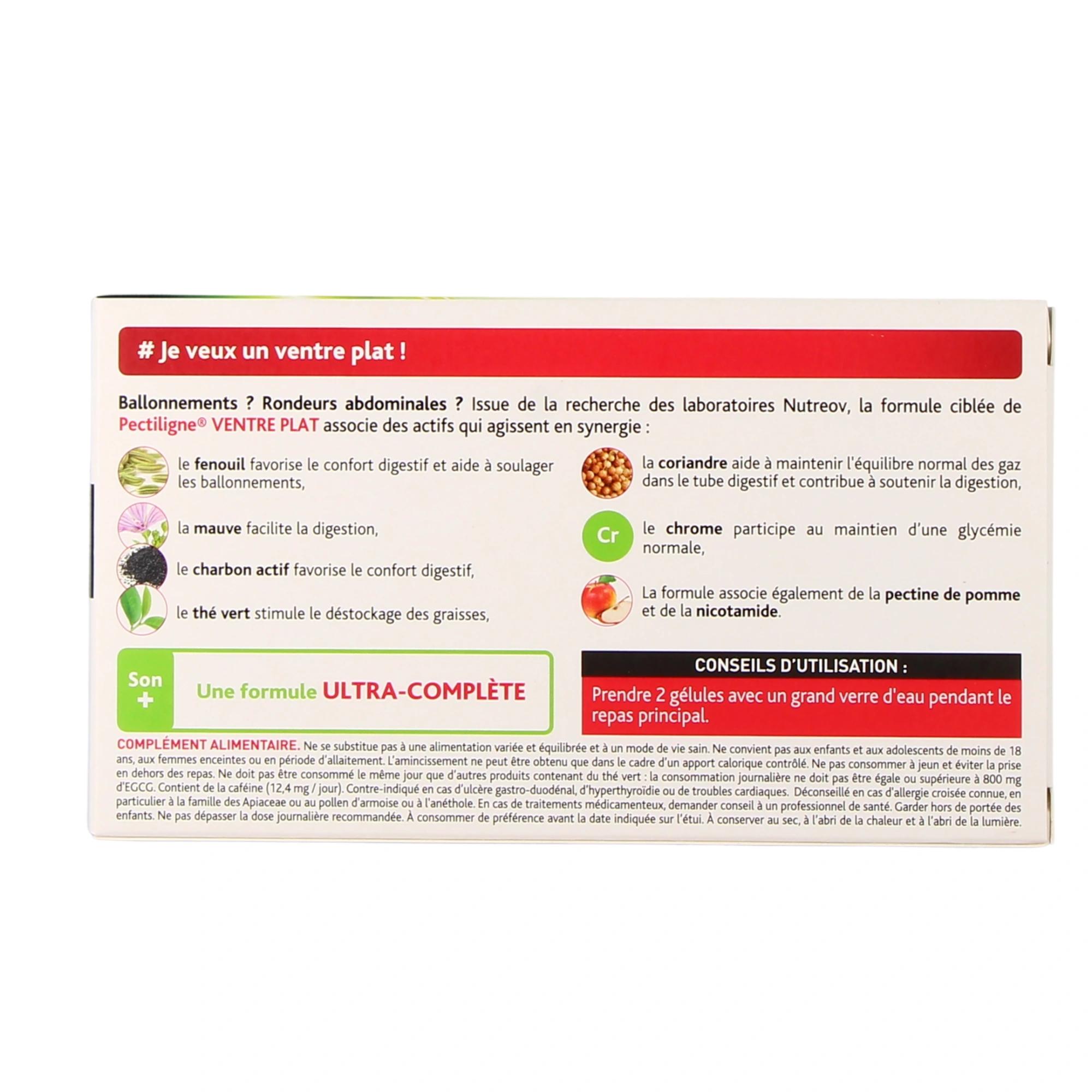 # Je veux un ventre plat !

Ballonnements ? Rondeurs abdominales ? Issue de la recherche des laboratoires Nutreov, la formule ciblée de Pectiligne® VENTRE PLAT associe des actifs qui agissent en synergie :

le fenouil favorise le confort digestif et aide à soulager les ballonnements,

la mauve facilite la digestion,

le charbon actif favorise le confort digestif,

le thé vert stimule le déstockage des graisses,

la coriandre aide à maintenir l'équilibre normal des gaz dans le tube digestif et contribue à soutenir la digestion,

Cr

le chrome participe au maintien d'une glycémie normale,

La formule associe également de la pectine de pomme et de la nicotamide.

Son +

Une formule ULTRA-COMPLÈTE

CONSEILS D'UTILISATION :

Prendre 2 gélules avec un grand verre d'eau pendant le repas principal.

COMPLÉMENT ALIMENTAIRE. Ne se substitue pas à une alimentation variée et équilibrée et à un mode de vie sain. Ne convient pas aux enfants et aux adolescents de moins de 18 ans, aux femmes enceintes ou en période d'allaitement. L'amincissement ne peut être obtenu que dans le cadre d'un apport calorique contrôlé. Ne pas consommer à jeun et éviter la prise en dehors des repas. Ne doit pas être consommé le même jour que d'autres produits contenant du thé vert : la consommation journalière ne doit pas être égale ou supérieure à 800 mg d'EGCG. Contient de la caféine (12,4 mg / jour). Contre-indiqué en cas d'ulcère gastro-duodénal, d'hyperthyroïdie ou de troubles cardiaques. Déconseillé en cas d'allergie croisée connue, en particulier à la famille des Apiaceae ou au pollen d'armoise ou à l'anéthole. En cas de traitements médicamenteux, demander conseil à un professionnel de santé. Garder hors de portée des enfants. Ne pas dépasser la dose journalière recommandée. À consommer de préférence avant la date indiquée sur l'étui. À conserver au sec, à l'abri de la chaleur et à l'abri de la lumière.